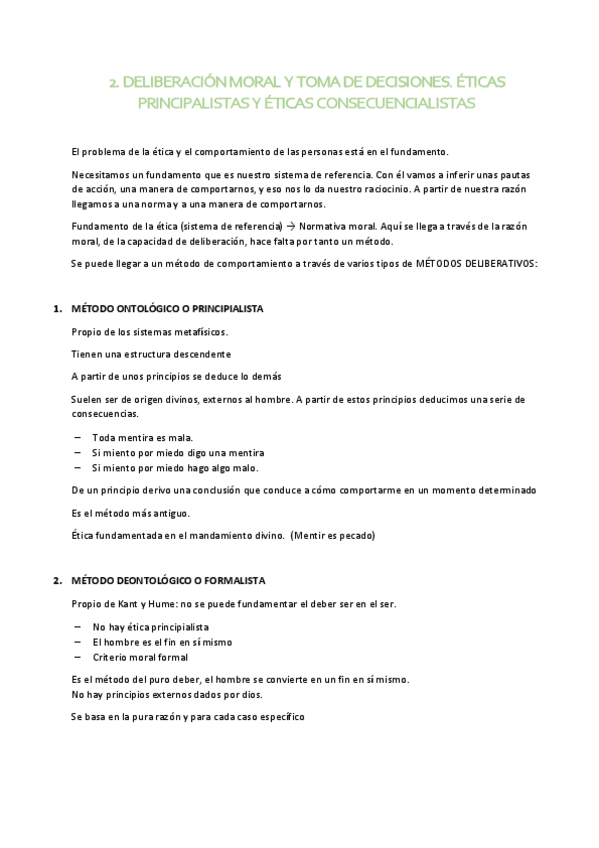 2. DELIBERACIÓN MORAL Y TOMA DE DECISIONES. ÉTICAS PRINCIPALISTAS Y ÉTICAS CONSECUENCIALISTAS

El problema de la ética y el comportamiento de las personas está en el fundamento.

Necesitamos un fundamento que es nuestro sistema de referencia. Con él vamos a inferir unas pautas de acción, una manera de comportarnos, y eso nos lo da nuestro raciocinio. A partir de nuestra razón llegamos a una norma y a una manera de comportarnos.

Fundamento de la ética (sistema de referencia) → Normativa moral. Aquí se llega a través de la razón moral, de la capacidad de deliberación, hace falta por tanto un método.

Se puede llegar a un método de comportamiento a través de varios tipos de MÉTODOS DELIBERATIVOS:

1. MÉTODO ONTOLÓGICO O PRINCIPIALISTA

Propio de los sistemas metafísicos.

Tienen una estructura descendente

A partir de unos principios se deduce lo demás

Suelen ser de origen divinos, externos al hombre. A partir de estos principios deducimos una serie de consecuencias.

– Toda mentira es mala.
– Si miento por miedo digo una mentira
– Si miento por miedo hago algo malo.

De un principio derivo una conclusión que conduce a cómo comportarme en un momento determinado

Es el método más antiguo.

Ética fundamentada en el mandamiento divino. (Mentir es pecado)

2. MÉTODO DEONTOLÓGICO O FORMALISTA

Propio de Kant y Hume: no se puede fundamentar el deber ser en el ser.

– No hay ética principialista
– El hombre es el fin en sí mismo
– Criterio moral formal

Es el método del puro deber, el hombre se convierte en un fin en sí mismo.
No hay principios externos dados por dios.

Se basa en la pura razón y para cada caso específico